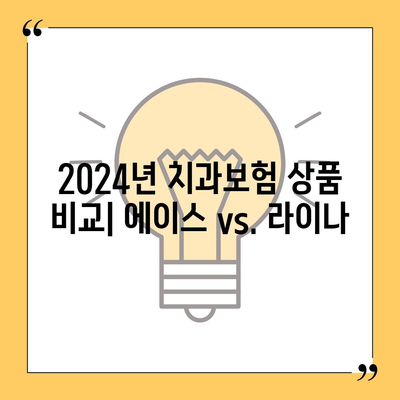 “

2024년 치과보험 상품 비교| 에이스 vs. 라이나

”